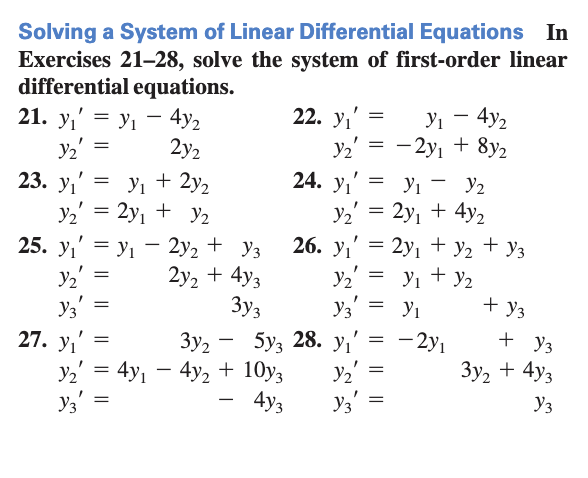 Solving a System of Linear Differential Equations In Exercises 21–28, solve the system of first-order linear differential equations.

21. $y_1' = y_1 - 4y_2$
$y_2' = 2y_2$

22. $y_1' = y_1 - 4y_2$
$y_2' = -2y_1 + 8y_2$

23. $y_1' = y_1 + 2y_2$
$y_2' = 2y_1 + y_2$

24. $y_1' = y_1 - y_2$
$y_2' = 2y_1 + 4y_2$

25. $y_1' = y_1 - 2y_2 + y_3$
$y_2' = 2y_2 + 4y_3$
$y_3' = 3y_3$

26. $y_1' = 2y_1 + y_2 + y_3$
$y_2' = y_1 + y_2$
$y_3' = y_1 + y_3$

27. $y_1' = 3y_2 - 5y_3$
$y_2' = 4y_1 - 4y_2 + 10y_3$
$y_3' = -4y_3$

28. $y_1' = -2y_1 + y_3$
$y_2' = 3y_2 + 4y_3$
$y_3' = y_3$